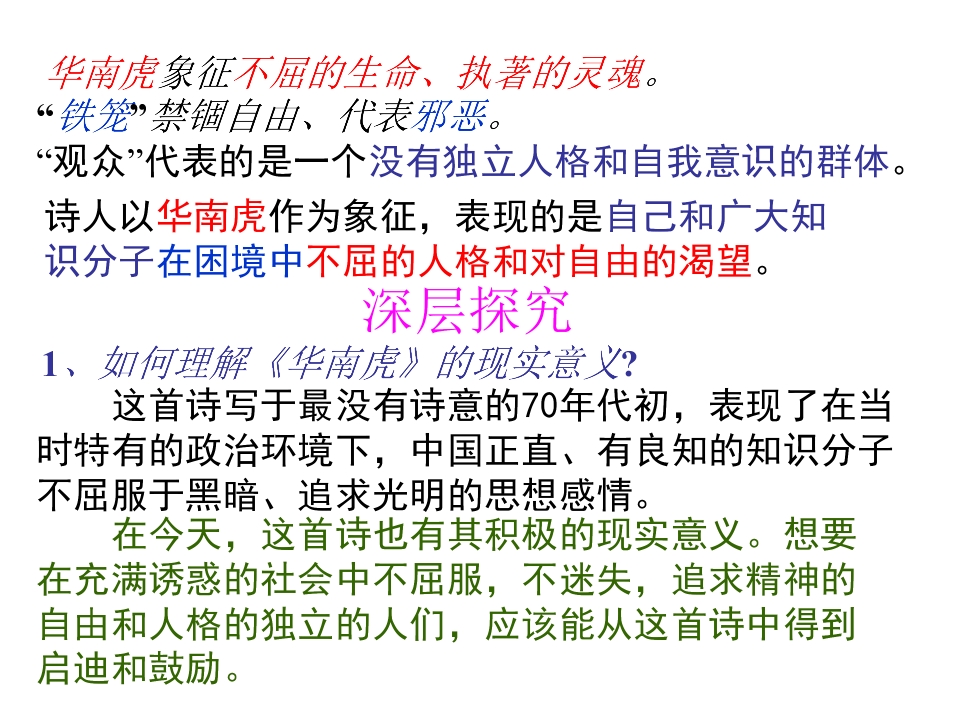 华南虎象征不屈的生命、执著的灵魂。
“铁笼”禁锢自由、代表邪恶。
“观众”代表的是一个没有独立人格和自我意识的群体。

诗人以华南虎作为象征，表现的是自己和广大知识分子在困境中不屈的人格和对自由的渴望。

深层探究

1、如何理解《华南虎》的现实意义?

这首诗写于最没有诗意的70年代初，表现了在当时特有的政治环境下，中国正直、有良知的知识分子不屈服于黑暗、追求光明的思想感情。

在今天，这首诗也有其积极的现实意义。想要在充满诱惑的社会中不屈服，不迷失，追求精神的自由和人格的独立的人们，应该能从这首诗中得到启迪和鼓励。